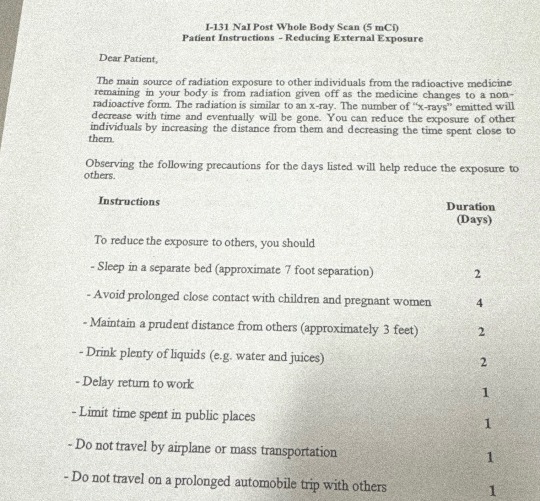 I-131 NaI Post Whole Body Scan (5 mCi)
Patient Instructions - Reducing External Exposure

Dear Patient,

The main source of radiation exposure to other individuals from the radioactive medicine remaining in your body is from radiation given off as the medicine changes to a non-radioactive form. The radiation is similar to an x-ray. The number of "x-rays" emitted will decrease with time and eventually will be gone. You can reduce the exposure of other individuals by increasing the distance from them and decreasing the time spent close to them.

Observing the following precautions for the days listed will help reduce the exposure to others.

| Instructions | Duration (Days) |
|---|---|
| To reduce the exposure to others, you should | |
| - Sleep in a separate bed (approximate 7 foot separation) | 2 |
| - Avoid prolonged close contact with children and pregnant women | 4 |
| - Maintain a prudent distance from others (approximately 3 feet) | 2 |
| - Drink plenty of liquids (e.g. water and juices) | 2 |
| - Delay return to work | 1 |
| - Limit time spent in public places | 1 |
| - Do not travel by airplane or mass transportation | 1 |
| - Do not travel on a prolonged automobile trip with others | 1 |